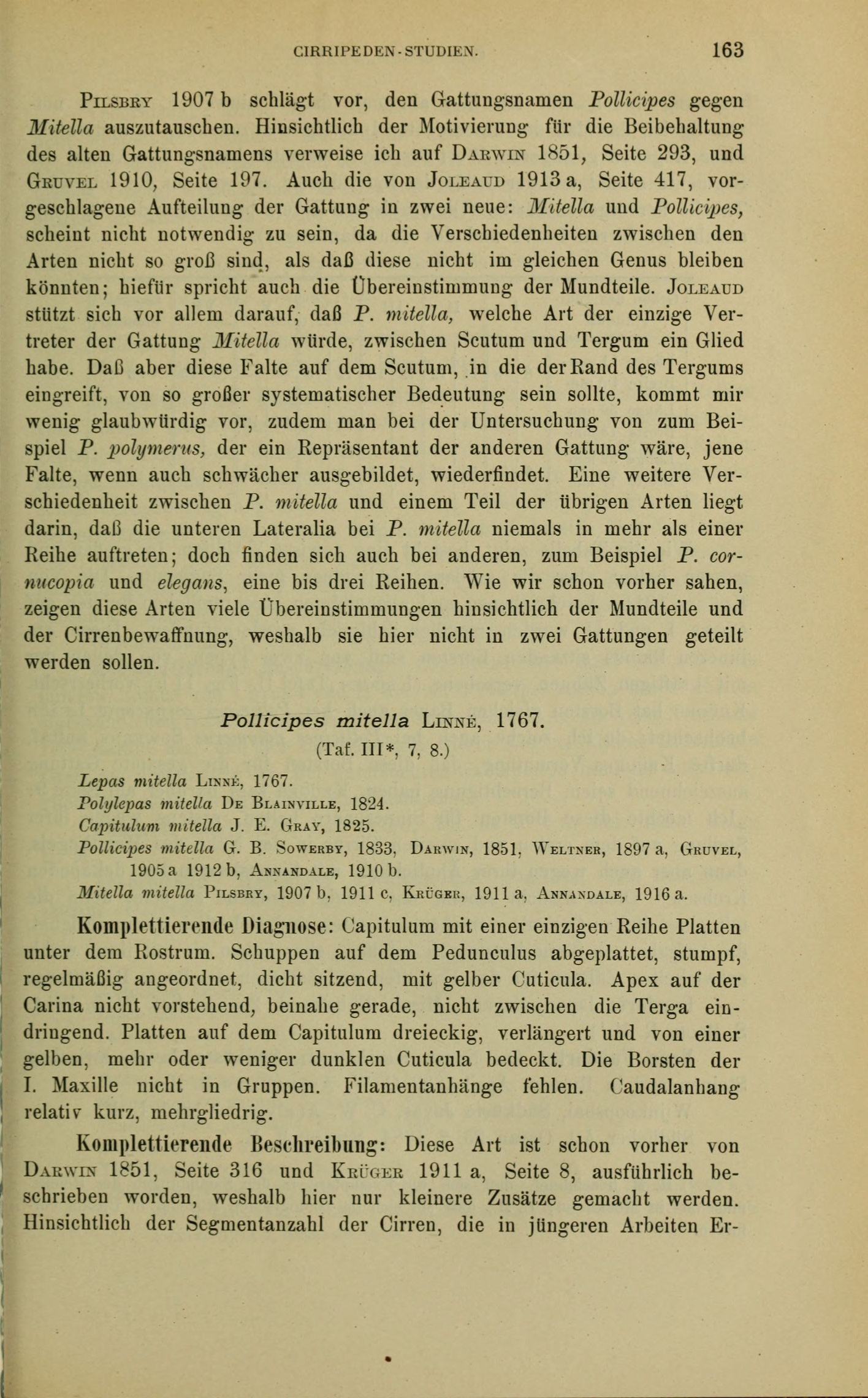 CIRRIPEDEN-STUDIEN. 163

Pilsbry 1907 b schlägt vor, den Gattungsnamen Pollicipes gegen Mitella auszutauschen. Hinsichtlich der Motivierung für die Beibehaltung des alten Gattungsnamens verweise ich auf Darwin 1851, Seite 293, und Gruvel 1910, Seite 197. Auch die von Joleaud 1913 a, Seite 417, vorgeschlagene Aufteilung der Gattung in zwei neue: Mitella und Pollicipes, scheint nicht notwendig zu sein, da die Verschiedenheiten zwischen den Arten nicht so groß sind, als daß diese nicht im gleichen Genus bleiben könnten; hiefür spricht auch die Übereinstimmung der Mundteile. Joleaud stützt sich vor allem darauf, daß P. mitella, welche Art der einzige Vertreter der Gattung Mitella würde, zwischen Scutum und Tergum ein Glied habe. Daß aber diese Falte auf dem Scutum, in die der Rand des Tergums eingreift, von so großer systematischer Bedeutung sein sollte, kommt mir wenig glaubwürdig vor, zudem man bei der Untersuchung von zum Beispiel P. polymerus, der ein Repräsentant der anderen Gattung wäre, jene Falte, wenn auch schwächer ausgebildet, wiederfindet. Eine weitere Verschiedenheit zwischen P. mitella und einem Teil der übrigen Arten liegt darin, daß die unteren Lateralia bei P. mitella niemals in mehr als einer Reihe auftreten; doch finden sich auch bei anderen, zum Beispiel P. cornucopia und elegans, eine bis drei Reihen. Wie wir schon vorher sahen, zeigen diese Arten viele Übereinstimmungen hinsichtlich der Mundteile und der Cirrenbewaffnung, weshalb sie hier nicht in zwei Gattungen geteilt werden sollen.

Pollicipes mitella Linné, 1767.
(Taf. III*, 7, 8.)

Lepas mitella Linné, 1767.
Polylepas mitella De Blainville, 1824.
Capitulum mitella J. E. Gray, 1825.
Pollicipes mitella G. B. Sowerby, 1833, Darwin, 1851, Weltner, 1897 a, Gruvel, 1905 a 1912 b, Annandale, 1910 b.
Mitella mitella Pilsbry, 1907 b, 1911 c, Krüger, 1911 a, Annandale, 1916 a.

Komplettierende Diagnose: Capitulum mit einer einzigen Reihe Platten unter dem Rostrum. Schuppen auf dem Pedunculus abgeplattet, stumpf, regelmäßig angeordnet, dicht sitzend, mit gelber Cuticula. Apex auf der Carina nicht vorstehend, beinahe gerade, nicht zwischen die Terga eindringend. Platten auf dem Capitulum dreieckig, verlängert und von einer gelben, mehr oder weniger dunklen Cuticula bedeckt. Die Borsten der I. Maxille nicht in Gruppen. Filamentanhänge fehlen. Caudalanhang relativ kurz, mehrgliedrig.

Komplettierende Beschreibung: Diese Art ist schon vorher von Darwin 1851, Seite 316 und Krüger 1911 a, Seite 8, ausführlich beschrieben worden, weshalb hier nur kleinere Zusätze gemacht werden. Hinsichtlich der Segmentanzahl der Cirren, die in jüngeren Arbeiten Er-